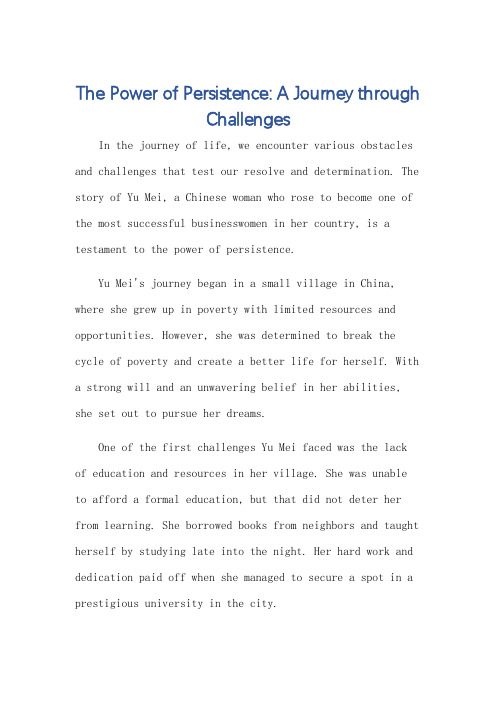 The Power of Persistence: A Journey through Challenges

In the journey of life, we encounter various obstacles and challenges that test our resolve and determination. The story of Yu Mei, a Chinese woman who rose to become one of the most successful businesswomen in her country, is a testament to the power of persistence.

Yu Mei's journey began in a small village in China, where she grew up in poverty with limited resources and opportunities. However, she was determined to break the cycle of poverty and create a better life for herself. With a strong will and an unwavering belief in her abilities, she set out to pursue her dreams.

One of the first challenges Yu Mei faced was the lack of education and resources in her village. She was unable to afford a formal education, but that did not deter her from learning. She borrowed books from neighbors and taught herself by studying late into the night. Her hard work and dedication paid off when she managed to secure a spot in a prestigious university in the city.